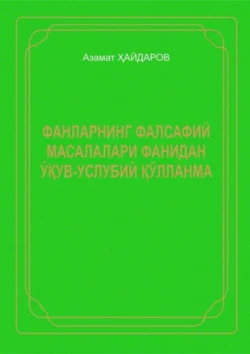 Азамат ҲАЙДАРОВ

ФАНЛАРНИНГ ФАЛСАФИЙ МАСАЛАЛАРИ ФАНИДАН ЎҚУВ-УСЛУБИЙ ҚЎЛЛАНМА